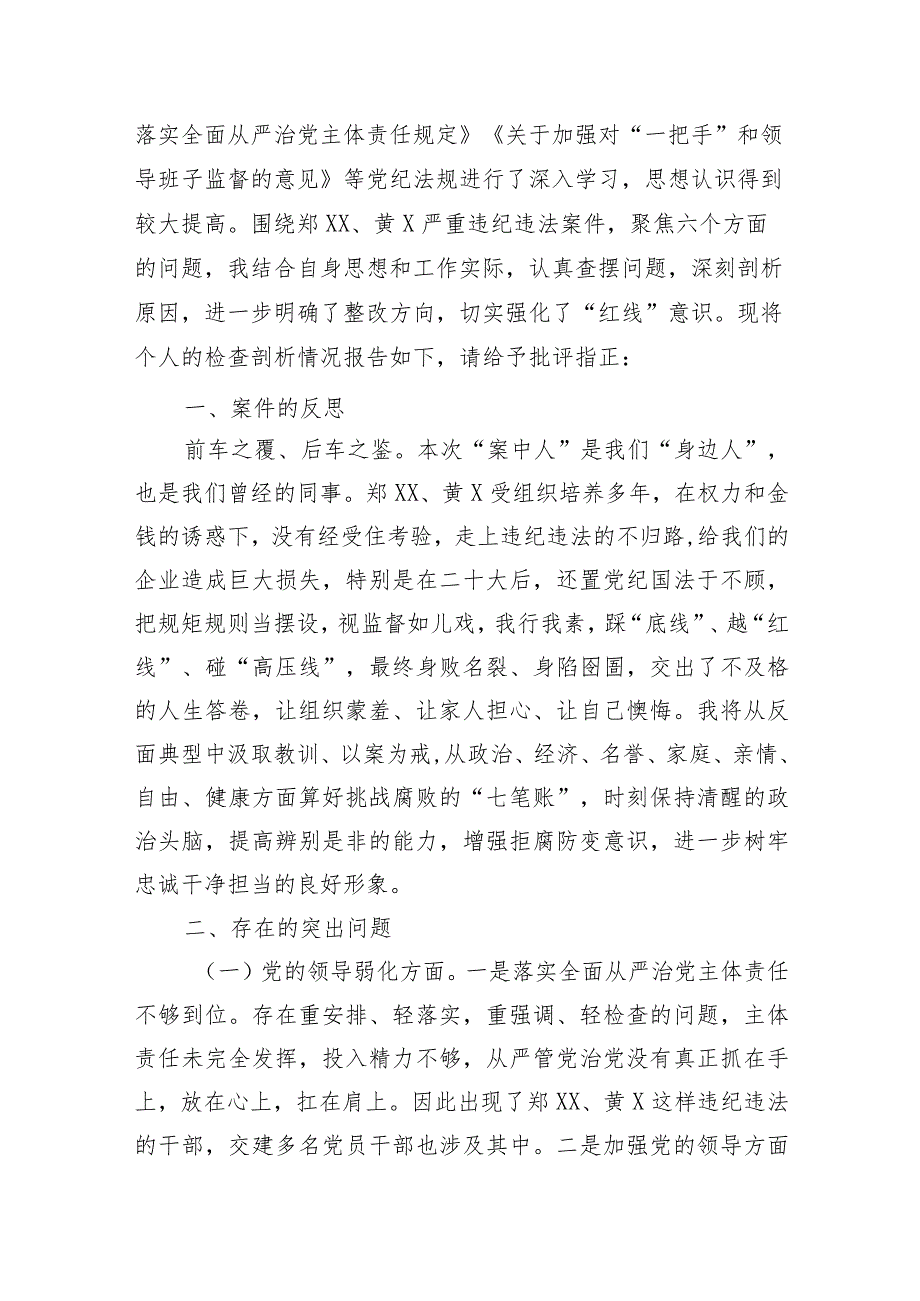 落实全面从严治党主体责任规定》《关于加强对“一把手”和领导班子监督的意见》等党纪法规进行了深入学习，思想认识得到较大提高。围绕郑XX、黄X严重违纪违法案件，聚焦六个方面的问题，我结合自身思想和工作实际，认真查摆问题，深刻剖析原因，进一步明确了整改方向，切实强化了“红线”意识。现将个人的检查剖析情况报告如下，请给予批评指正：

一、案件的反思

前车之覆、后车之鉴。本次“案中人”是我们“身边人”，也是我们曾经的同事。郑XX、黄X受组织培养多年，在权力和金钱的诱惑下，没有经受住考验，走上违纪违法的不归路,给我们的企业造成巨大损失，特别是在二十大后，还置党纪国法于不顾，把规矩规则当摆设，视监督如儿戏，我行我素，踩“底线”、越“红线”、碰“高压线”，最终身败名裂、身陷囹圄，交出了不及格的人生答卷，让组织蒙羞、让家人担心、让自己懊悔。我将从反面典型中汲取教训、以案为戒,从政治、经济、名誉、家庭、亲情、自由、健康方面算好挑战腐败的“七笔账”，时刻保持清醒的政治头脑，提高辨别是非的能力，增强拒腐防变意识，进一步树牢忠诚干净担当的良好形象。

二、存在的突出问题

（一）党的领导弱化方面。一是落实全面从严治党主体责任不够到位。存在重安排、轻落实，重强调、轻检查的问题，主体责任未完全发挥，投入精力不够，从严管党治党没有真正抓在手上，放在心上，扛在肩上。因此出现了郑XX、黄X这样违纪违法的干部，交建多名党员干部也涉及其中。二是加强党的领导方面